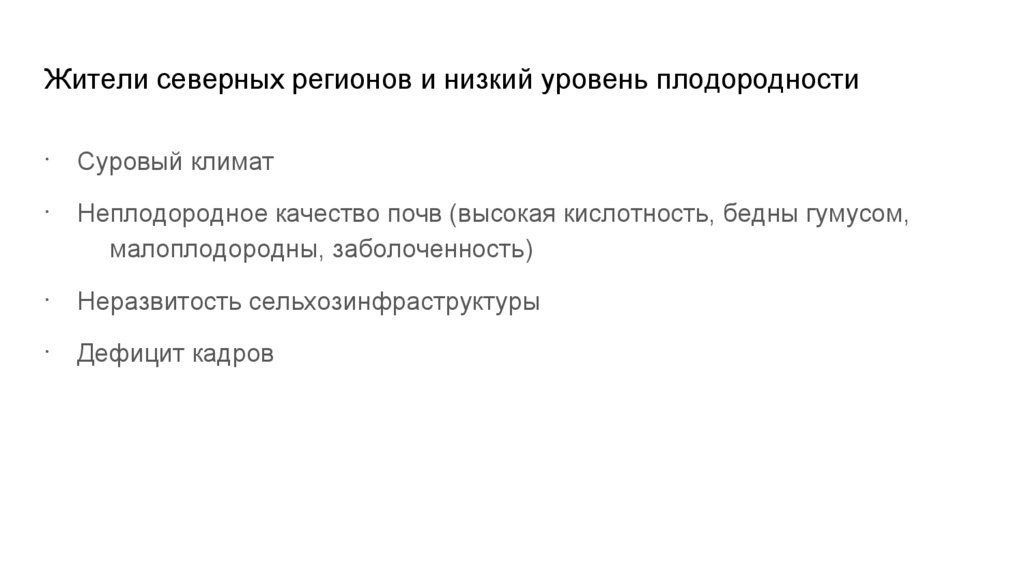 Жители северных регионов и низкий уровень плодородности

• Суровый климат

• Неплодородное качество почв (высокая кислотность, бедны гумусом, малоплодородны, заболоченность)

• Неразвитость сельхозинфраструктуры

• Дефицит кадров